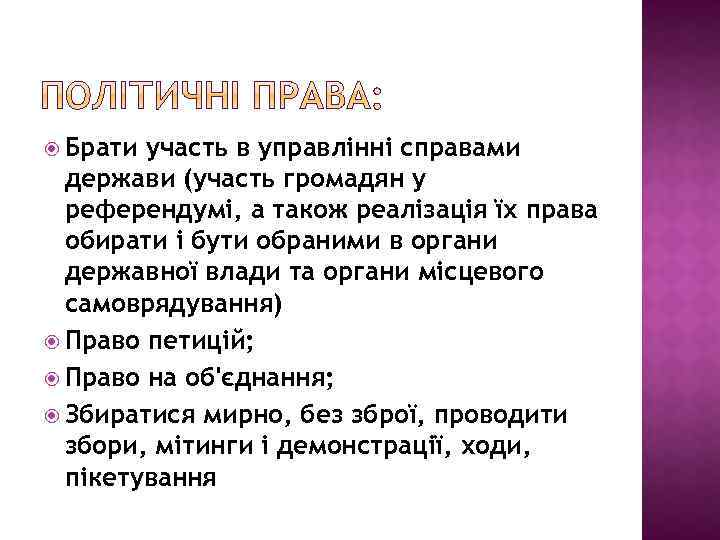 ПОЛІТИЧНІ ПРАВА:

Брати участь в управлінні справами держави (участь громадян у референдумі, а також реалізація їх права обирати і бути обраними в органи державної влади та органи місцевого самоврядування)

Право петицій;

Право на об'єднання;

Збиратися мирно, без зброї, проводити збори, мітинги і демонстрації, ходи, пікетування